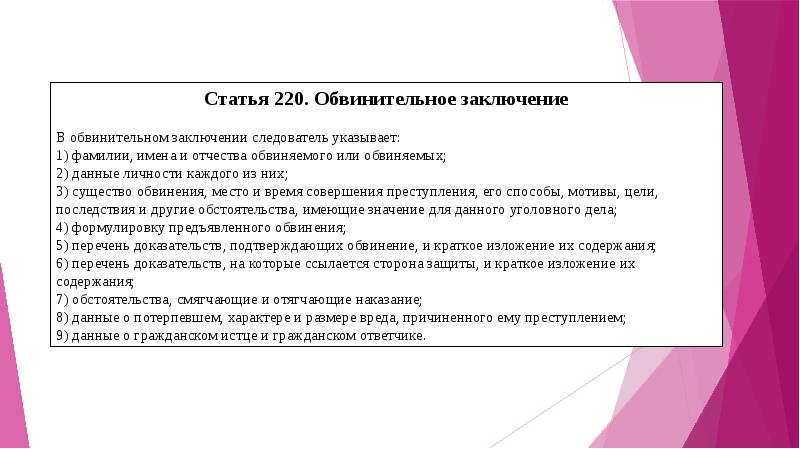 Статья 220. Обвинительное заключение

В обвинительном заключении следователь указывает:
1) фамилии, имена и отчества обвиняемого или обвиняемых;
2) данные личности каждого из них;
3) существо обвинения, место и время совершения преступления, его способы, мотивы, цели, последствия и другие обстоятельства, имеющие значение для данного уголовного дела;
4) формулировку предъявленного обвинения;
5) перечень доказательств, подтверждающих обвинение, и краткое изложение их содержания;
6) перечень доказательств, на которые ссылается сторона защиты, и краткое изложение их содержания;
7) обстоятельства, смягчающие и отягчающие наказание;
8) данные о потерпевшем, характере и размере вреда, причиненного ему преступлением;
9) данные о гражданском истце и гражданском ответчике.